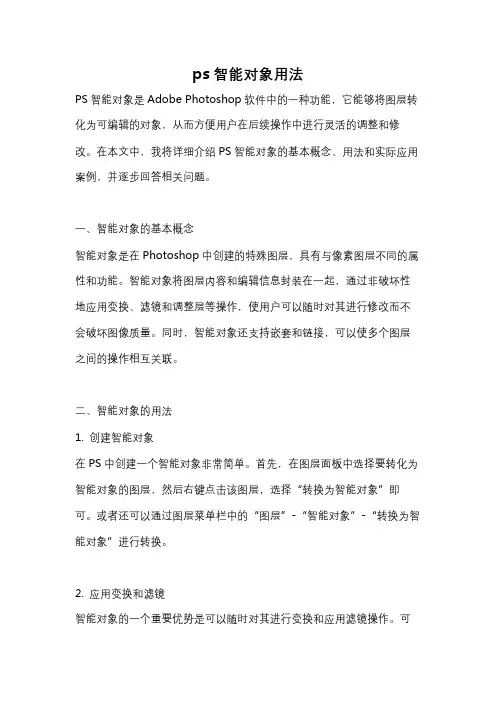 ps 智能对象用法

PS 智能对象是 Adobe Photoshop 软件中的一种功能，它能够将图层转化为可编辑的对象，从而方便用户在后续操作中进行灵活的调整和修改。在本文中，我将详细介绍 PS 智能对象的基本概念、用法和实际应用案例，并逐步回答相关问题。

一、智能对象的基本概念

智能对象是在 Photoshop 中创建的特殊图层，具有与像素图层不同的属性和功能。智能对象将图层内容和编辑信息封装在一起，通过非破坏性地应用变换、滤镜和调整层等操作，使用户可以随时对其进行修改而不会破坏图像质量。同时，智能对象还支持嵌套和链接，可以使多个图层之间的操作相互关联。

二、智能对象的用法

1. 创建智能对象

在 PS 中创建一个智能对象非常简单。首先，在图层面板中选择要转化为智能对象的图层，然后右键点击该图层，选择“转换为智能对象”即可。或者还可以通过图层菜单栏中的“图层”-“智能对象”-“转换为智能对象”进行转换。

2. 应用变换和滤镜

智能对象的一个重要优势是可以随时对其进行变换和应用滤镜操作。可